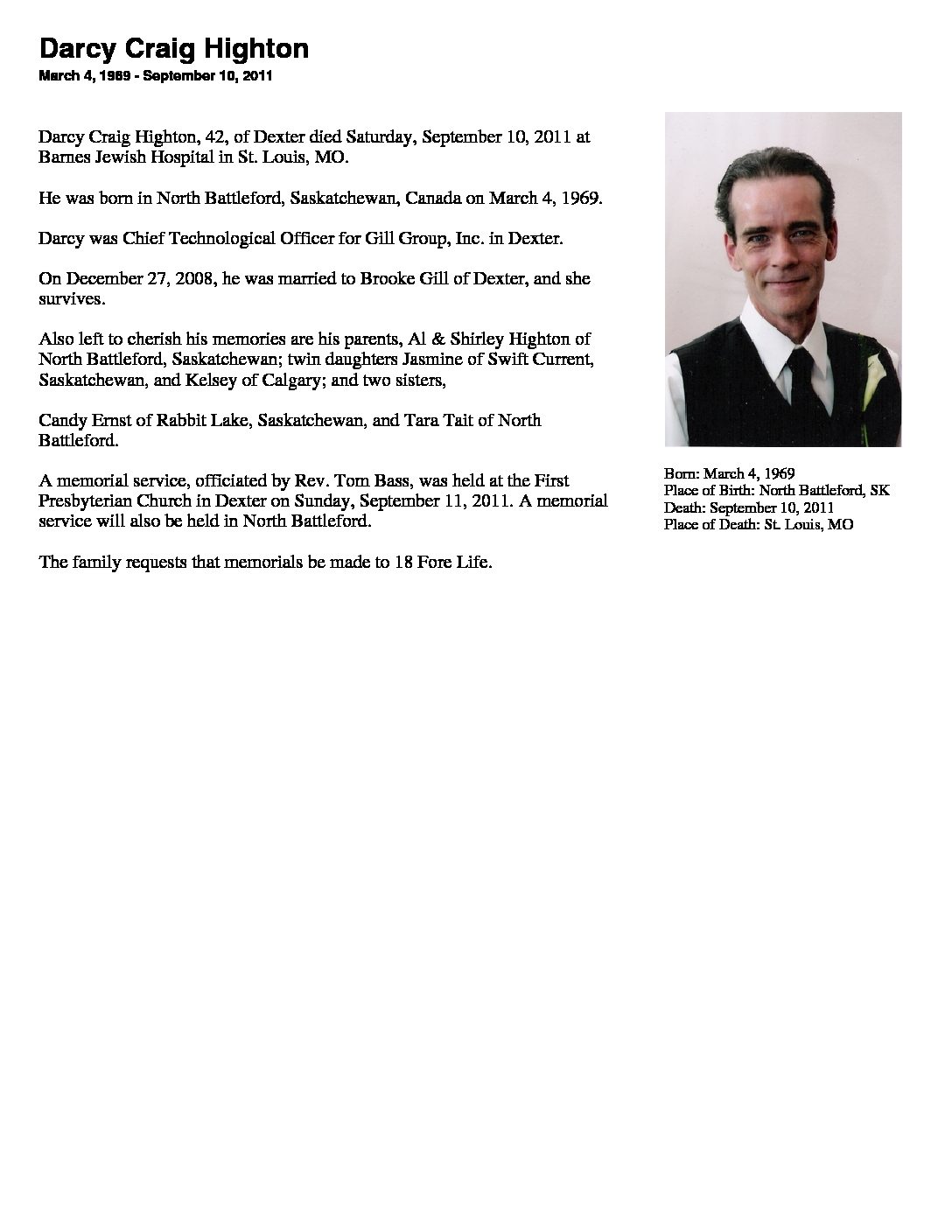 Darcy Craig Highton
March 4, 1969 - September 10, 2011

Darcy Craig Highton, 42, of Dexter died Saturday, September 10, 2011 at Barnes Jewish Hospital in St. Louis, MO.

He was born in North Battleford, Saskatchewan, Canada on March 4, 1969.

Darcy was Chief Technological Officer for Gill Group, Inc. in Dexter.

On December 27, 2008, he was married to Brooke Gill of Dexter, and she survives.

Also left to cherish his memories are his parents, Al & Shirley Highton of North Battleford, Saskatchewan; twin daughters Jasmine of Swift Current, Saskatchewan, and Kelsey of Calgary; and two sisters,

Candy Ernst of Rabbit Lake, Saskatchewan, and Tara Tait of North Battleford.

A memorial service, officiated by Rev. Tom Bass, was held at the First Presbyterian Church in Dexter on Sunday, September 11, 2011. A memorial service will also be held in North Battleford.

The family requests that memorials be made to 18 Fore Life.

Born: March 4, 1969
Place of Birth: North Battleford, SK
Death: September 10, 2011
Place of Death: St. Louis, MO